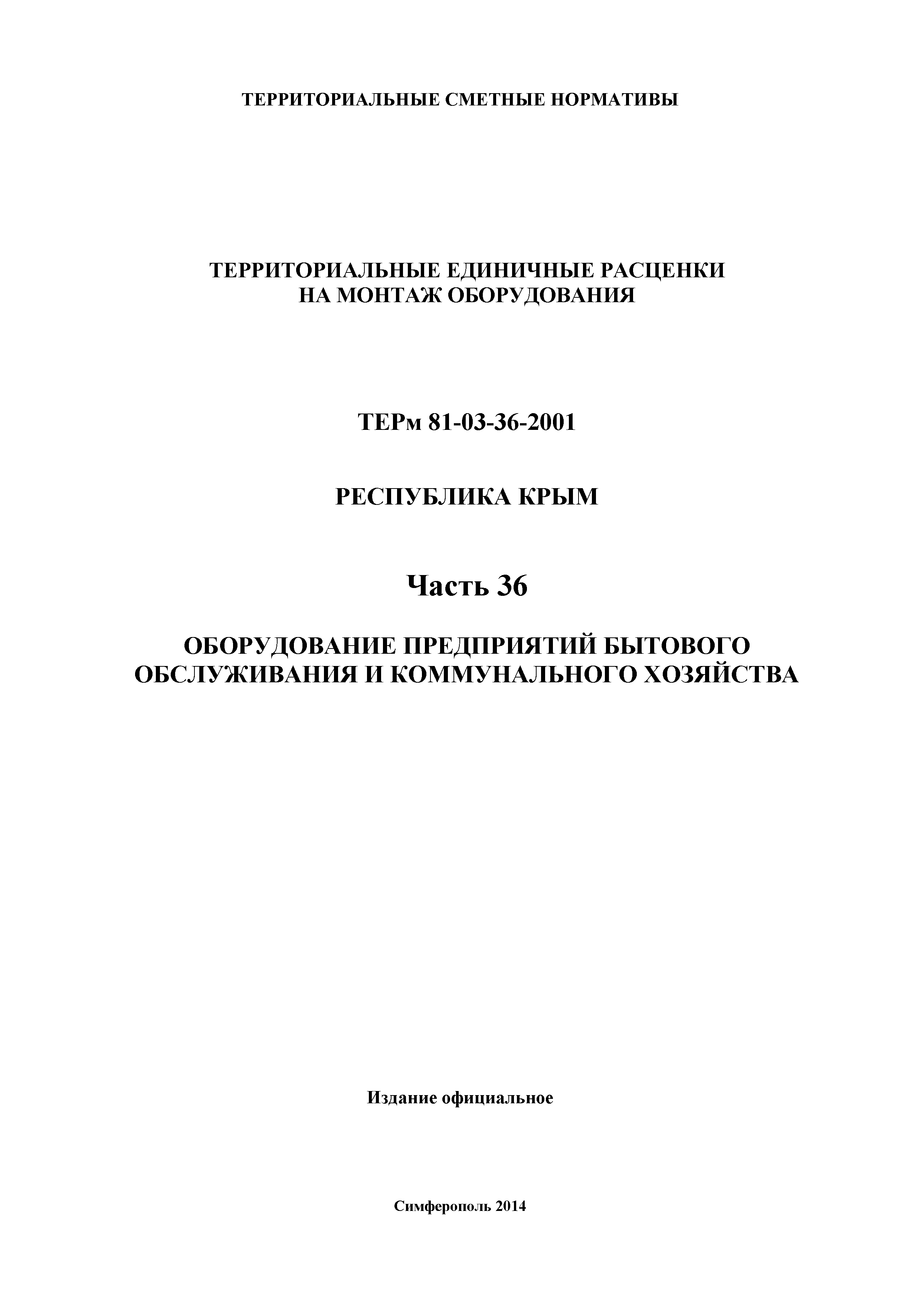 ТЕРРИТОРИАЛЬНЫЕ СМЕТНЫЕ НОРМАТИВЫ

ТЕРРИТОРИАЛЬНЫЕ ЕДИНИЧНЫЕ РАСЦЕНКИ НА МОНТАЖ ОБОРУДОВАНИЯ

ТЕРм 81-03-36-2001

РЕСПУБЛИКА КРЫМ

Часть 36

ОБОРУДОВАНИЕ ПРЕДПРИЯТИЙ БЫТОВОГО ОБСЛУЖИВАНИЯ И КОММУНАЛЬНОГО ХОЗЯЙСТВА

Издание официальное

Симферополь 2014